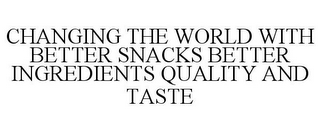 CHANGING THE WORLD WITH BETTER SNACKS BETTER INGREDIENTS QUALITY AND TASTE